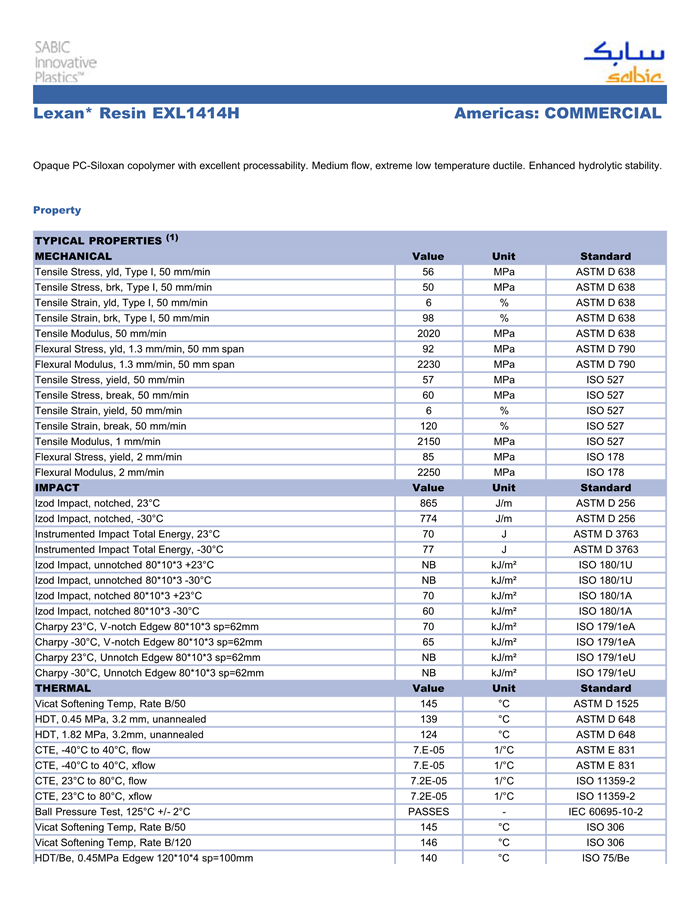 SABIC Innovative Plastics™

سابك
sabic

Lexan* Resin EXL1414H

Americas: COMMERCIAL

Opaque PC-Siloxan copolymer with excellent processability. Medium flow, extreme low temperature ductile. Enhanced hydrolytic stability.

Property

| TYPICAL PROPERTIES $^{(1)}$ | | | |
|---|---|---|---|
| MECHANICAL | Value | Unit | Standard |
| Tensile Stress, yld, Type I, 50 mm/min | 56 | MPa | ASTM D 638 |
| Tensile Stress, brk, Type I, 50 mm/min | 50 | MPa | ASTM D 638 |
| Tensile Strain, yld, Type I, 50 mm/min | 6 | % | ASTM D 638 |
| Tensile Strain, brk, Type I, 50 mm/min | 98 | % | ASTM D 638 |
| Tensile Modulus, 50 mm/min | 2020 | MPa | ASTM D 638 |
| Flexural Stress, yld, 1.3 mm/min, 50 mm span | 92 | MPa | ASTM D 790 |
| Flexural Modulus, 1.3 mm/min, 50 mm span | 2230 | MPa | ASTM D 790 |
| Tensile Stress, yield, 50 mm/min | 57 | MPa | ISO 527 |
| Tensile Stress, break, 50 mm/min | 60 | MPa | ISO 527 |
| Tensile Strain, yield, 50 mm/min | 6 | % | ISO 527 |
| Tensile Strain, break, 50 mm/min | 120 | % | ISO 527 |
| Tensile Modulus, 1 mm/min | 2150 | MPa | ISO 527 |
| Flexural Stress, yield, 2 mm/min | 85 | MPa | ISO 178 |
| Flexural Modulus, 2 mm/min | 2250 | MPa | ISO 178 |
| IMPACT | Value | Unit | Standard |
| Izod Impact, notched, 23°C | 865 | J/m | ASTM D 256 |
| Izod Impact, notched, -30°C | 774 | J/m | ASTM D 256 |
| Instrumented Impact Total Energy, 23°C | 70 | J | ASTM D 3763 |
| Instrumented Impact Total Energy, -30°C | 77 | J | ASTM D 3763 |
| Izod Impact, unnotched 80*10*3 +23°C | NB | kJ/m² | ISO 180/1U |
| Izod Impact, unnotched 80*10*3 -30°C | NB | kJ/m² | ISO 180/1U |
| Izod Impact, notched 80*10*3 +23°C | 70 | kJ/m² | ISO 180/1A |
| Izod Impact, notched 80*10*3 -30°C | 60 | kJ/m² | ISO 180/1A |
| Charpy 23°C, V-notch Edgew 80*10*3 sp=62mm | 70 | kJ/m² | ISO 179/1eA |
| Charpy -30°C, V-notch Edgew 80*10*3 sp=62mm | 65 | kJ/m² | ISO 179/1eA |
| Charpy 23°C, Unnotch Edgew 80*10*3 sp=62mm | NB | kJ/m² | ISO 179/1eU |
| Charpy -30°C, Unnotch Edgew 80*10*3 sp=62mm | NB | kJ/m² | ISO 179/1eU |
| THERMAL | Value | Unit | Standard |
| Vicat Softening Temp, Rate B/50 | 145 | °C | ASTM D 1525 |
| HDT, 0.45 MPa, 3.2 mm, unannealed | 139 | °C | ASTM D 648 |
| HDT, 1.82 MPa, 3.2mm, unannealed | 124 | °C | ASTM D 648 |
| CTE, -40°C to 40°C, flow | 7.E-05 | 1/°C | ASTM E 831 |
| CTE, -40°C to 40°C, xflow | 7.E-05 | 1/°C | ASTM E 831 |
| CTE, 23°C to 80°C, flow | 7.2E-05 | 1/°C | ISO 11359-2 |
| CTE, 23°C to 80°C, xflow | 7.2E-05 | 1/°C | ISO 11359-2 |
| Ball Pressure Test, 125°C +/- 2°C | PASSES | - | IEC 60695-10-2 |
| Vicat Softening Temp, Rate B/50 | 145 | °C | ISO 306 |
| Vicat Softening Temp, Rate B/120 | 146 | °C | ISO 306 |
| HDT/Be, 0.45MPa Edgew 120*10*4 sp=100mm | 140 | °C | ISO 75/Be |